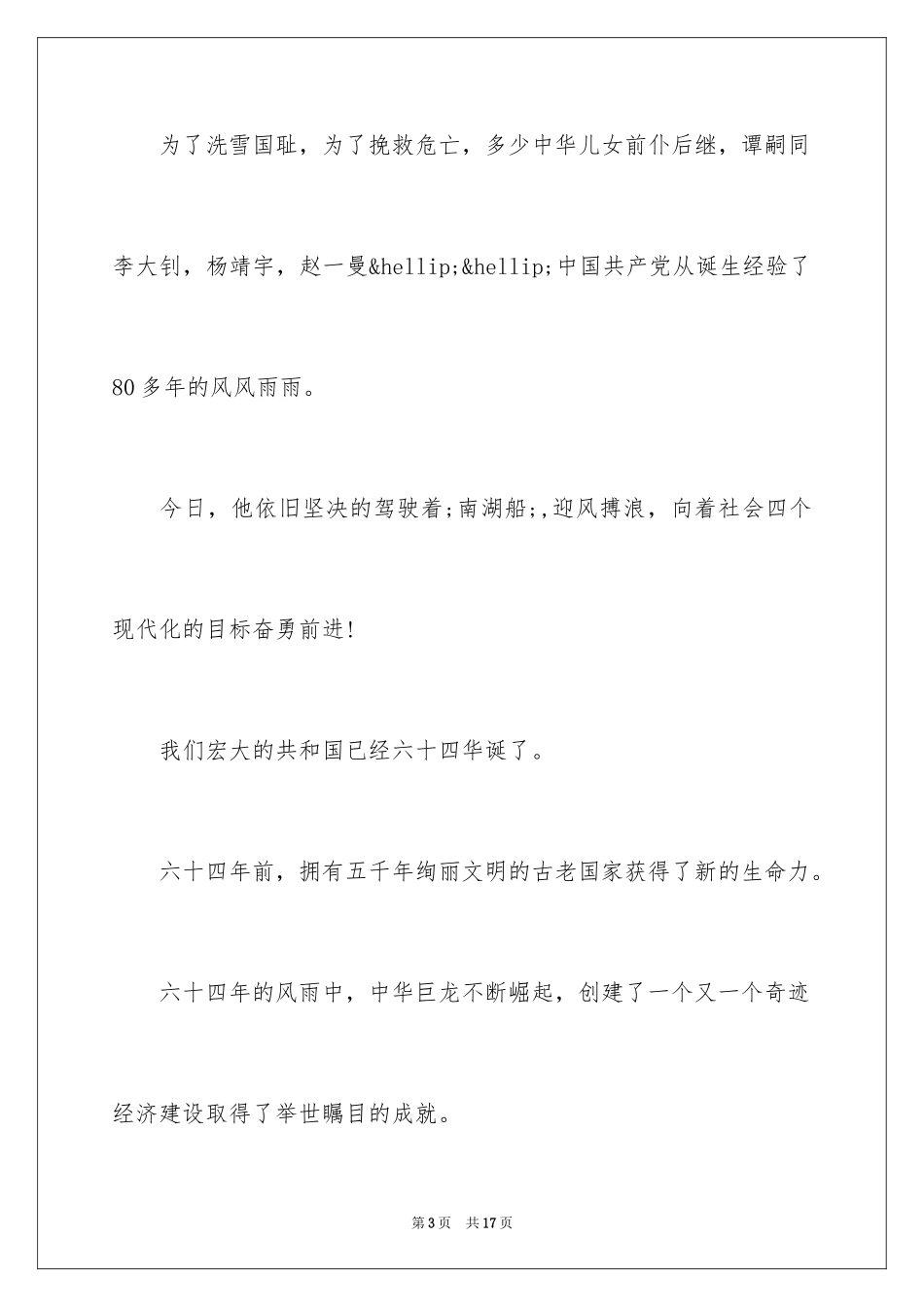 为了洗雪国耻，为了挽救危亡，多少中华儿女前仆后继，谭嗣同李大钊，杨靖宇，赵一曼&hellip;&hellip;中国共产党从诞生经验了80多年的风风雨雨。

今日，他依旧坚决的驾驶着;南湖船;,迎风搏浪，向着社会四个现代化的目标奋勇前进!

我们宏大的共和国已经六十四华诞了。

六十四年前，拥有五千年绚丽文明的古老国家获得了新的生命力。

六十四年的风雨中，中华巨龙不断崛起，创建了一个又一个奇迹经济建设取得了举世瞩目的成就。

第3页 共17页